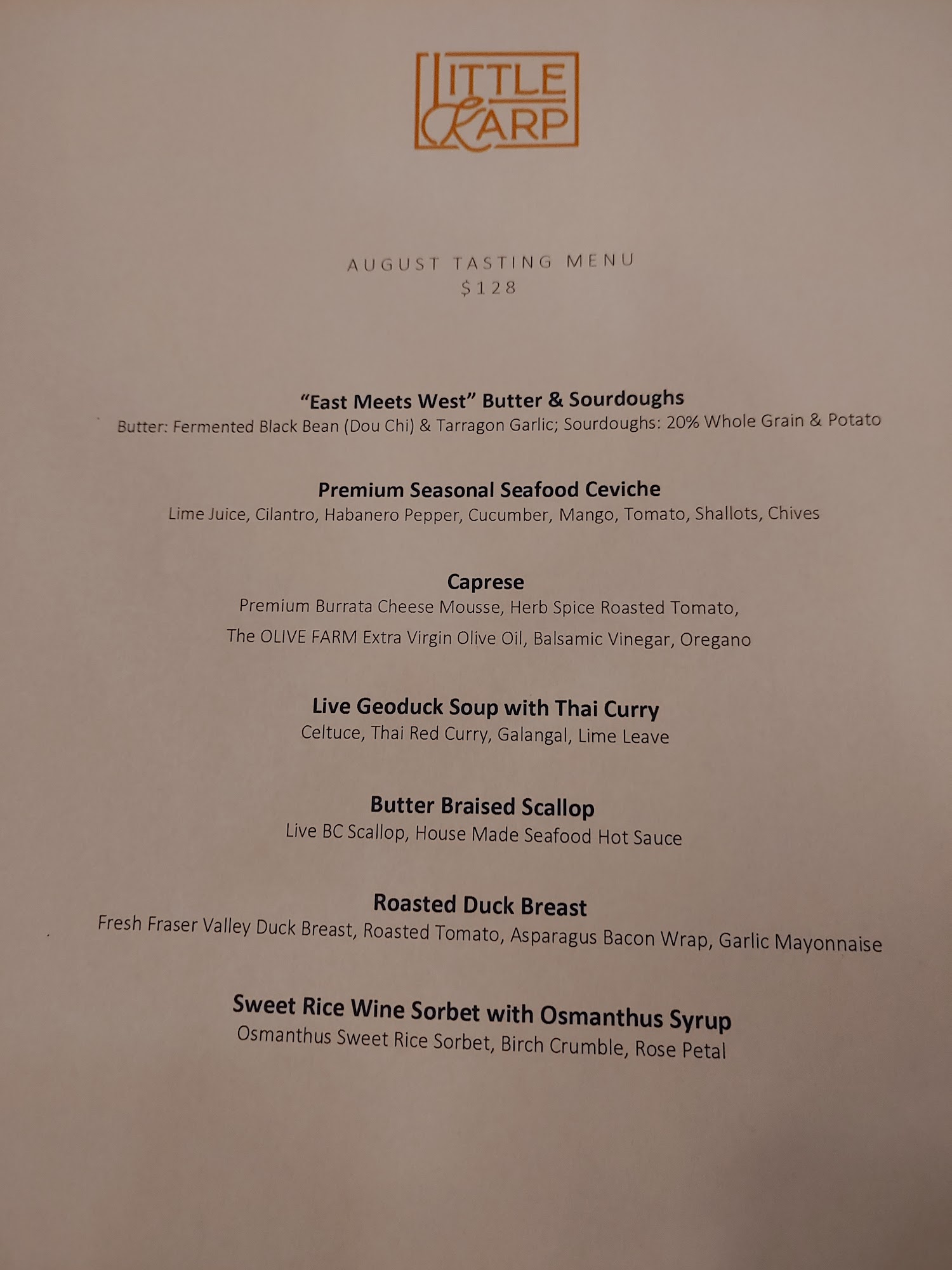 LITTLE KARP

AUGUST TASTING MENU
$128

"East Meets West" Butter & Sourdoughs
Butter: Fermented Black Bean (Dou Chi) & Tarragon Garlic; Sourdoughs: 20% Whole Grain & Potato

Premium Seasonal Seafood Ceviche
Lime Juice, Cilantro, Habanero Pepper, Cucumber, Mango, Tomato, Shallots, Chives

Caprese
Premium Burrata Cheese Mousse, Herb Spice Roasted Tomato,
The OLIVE FARM Extra Virgin Olive Oil, Balsamic Vinegar, Oregano

Live Geoduck Soup with Thai Curry
Celtuce, Thai Red Curry, Galangal, Lime Leave

Butter Braised Scallop
Live BC Scallop, House Made Seafood Hot Sauce

Roasted Duck Breast
Fresh Fraser Valley Duck Breast, Roasted Tomato, Asparagus Bacon Wrap, Garlic Mayonnaise

Sweet Rice Wine Sorbet with Osmanthus Syrup
Osmanthus Sweet Rice Sorbet, Birch Crumble, Rose Petal